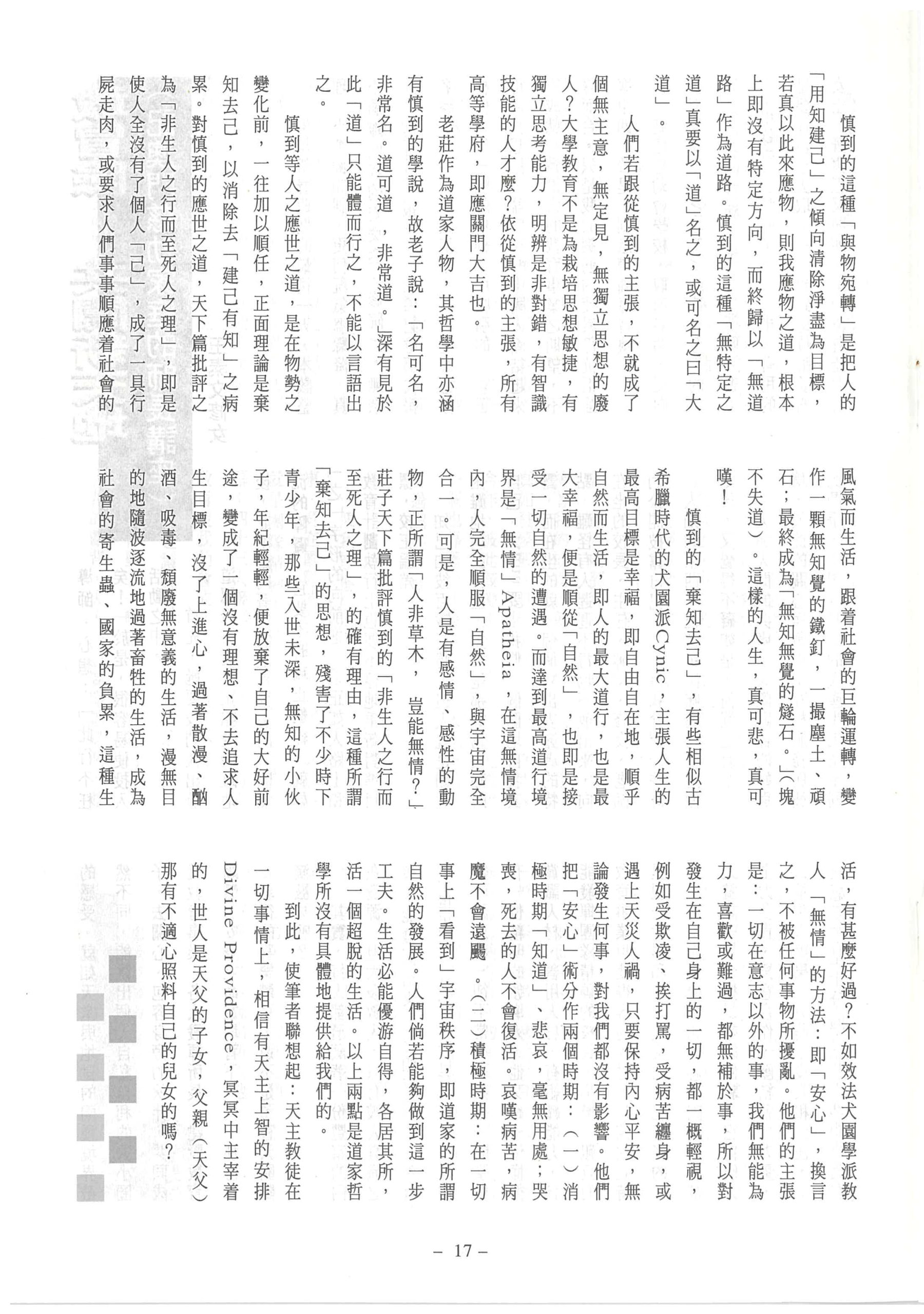 慎到的這種「與物宛轉」是把人的「用知建己」之傾向清除淨盡為目標，若真以此來應物，則我應物之道，根本上即沒有特定方向，而終歸以「無道路」作為道路。慎到的這種「無特定之道」真要以「道」名之，或可名之曰「大道」。

人們若跟從慎到的主張，不就成了個無主意，無定見，無獨立思想的廢人？大學教育不是為栽培思想敏捷，有獨立思考能力，明辨是非對錯，有智識技能的人才麼？依從慎到的主張，所有高等學府，即應關門大吉也。

老莊作為道家人物，其哲學中亦涵有慎到的學說，故老子說：「名可名，非常名。道可道，非常道。」深有見於此「道」只能體而行之，不能以言語出之。

慎到等人之應世之道，是在物勢之變化前，一往加以順任，正面理論是棄知去己，以消除去「建己有知」之病累。對慎到的應世之道，天下篇批評之為「非生人之行而至死人之理」，即是使人全沒有了個人「己」，成了一具行屍走肉，或要求人們事事順應着社會的風氣而生活，跟着社會的巨輪運轉，變作一顆無知覺的鐵釘，一撮塵土、頑石；最終成為「無知無覺的燧石。」(塊不失道)。這樣的人生，真可悲，真可嘆！

慎到的「棄知去己」，有些相似古希臘時代的犬園派Cynic，主張人生的最高目標是幸福，即自由自在地，順乎自然而生活，即人的最大道行，也是最大幸福，便是順從「自然」，也即是接受一切自然的遭遇。而達到最高道行境界是「無情」Apatheia，在這無情境內，人完全順服「自然」，與宇宙完全合一。可是，人是有感情、感性的動物，正所謂「人非草木，豈能無情?」莊子天下篇批評慎到的「非生人之行而至死人之理」，的確有理由，這種所謂「棄知去己」的思想，殘害了不少時下青少年，那些入世未深，無知的小伙子，年紀輕輕，便放棄了自己的大好前途，變成了一個沒有理想、不去追求人生目標，沒了上進心，過著散漫、酗酒、吸毒、頹廢無意義的生活，漫無目的地隨波逐流地過著畜牲的生活，成為社會的寄生蟲、國家的負累，這種生活，有甚麼好過?不如效法犬園學派教人「無情」的方法：即「安心」，換言之，不被任何事物所擾亂。他們的主張是：一切在意志以外的事，我們無能為力，喜歡或難過，都無補於事，所以對發生在自己身上的一切，都一概輕視，例如受欺凌、挨打罵，受病苦纏身，或遇上天災人禍，只要保持內心平安，無論發生何事，對我們都沒有影響。他們把「安心」術分作兩個時期：(一)消極時期「知道」、悲哀，毫無用處；哭喪，死去的人不會復活。哀嘆病苦，病魔不會遠颺。(二)積極時期：在一切事上「看到」宇宙秩序，即道家的所謂自然的發展。人們倘若能夠做到這一步工夫。生活必能優游自得，各居其所，活一個超脫的生活。以上兩點是道家哲學所沒有具體地提供給我們的。

到此，使筆者聯想起：天主教徒在一切事情上，相信有天主上智的安排Divine Providence，冥冥中主宰着的，世人是天父的子女，父親(天父)那有不適心照料自己的兒女的嗎?

– 17 –